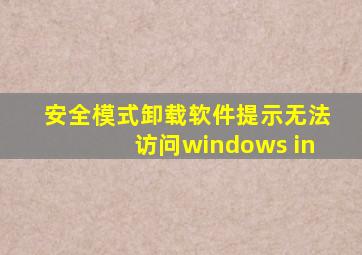 安全模式卸载软件提示无法访问windows in